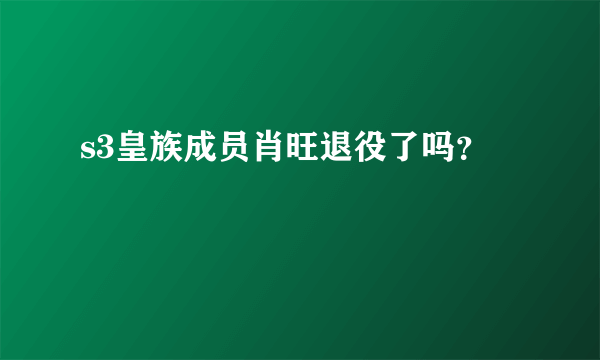 s3皇族成员肖旺退役了吗?